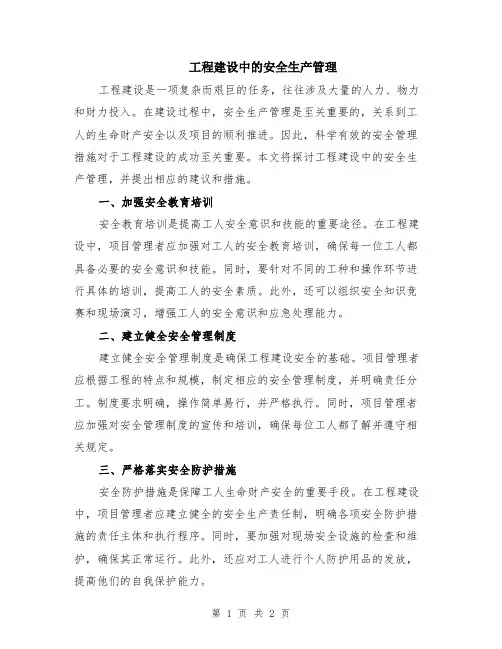 工程建设中的安全生产管理

工程建设是一项复杂而艰巨的任务，往往涉及大量的人力、物力和财力投入。在建设过程中，安全生产管理是至关重要的，关系到工人的生命财产安全以及项目的顺利推进。因此，科学有效的安全管理措施对于工程建设的成功至关重要。本文将探讨工程建设中的安全生产管理，并提出相应的建议和措施。

一、加强安全教育培训

安全教育培训是提高工人安全意识和技能的重要途径。在工程建设中，项目管理者应加强对工人的安全教育培训，确保每一位工人都具备必要的安全意识和技能。同时，要针对不同的工种和操作环节进行具体的培训，提高工人的安全素质。此外，还可以组织安全知识竞赛和现场演习，增强工人的安全意识和应急处理能力。

二、建立健全安全管理制度

建立健全安全管理制度是确保工程建设安全的基础。项目管理者应根据工程的特点和规模，制定相应的安全管理制度，并明确责任分工。制度要求明确，操作简单易行，并严格执行。同时，项目管理者应加强对安全管理制度的宣传和培训，确保每位工人都了解并遵守相关规定。

三、严格落实安全防护措施

安全防护措施是保障工人生命财产安全的重要手段。在工程建设中，项目管理者应建立健全的安全生产责任制，明确各项安全防护措施的责任主体和执行程序。同时，要加强对现场安全设施的检查和维护，确保其正常运行。此外，还应对工人进行个人防护用品的发放，提高他们的自我保护能力。

第 1 页 共 2 页